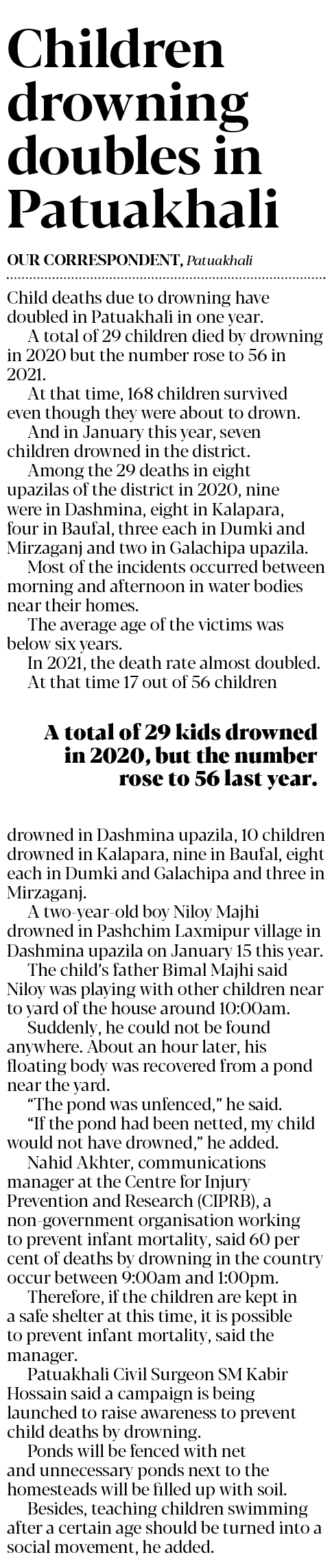 Children drowning doubles in Patuakhali

OUR CORRESPONDENT, Patuakhali

Child deaths due to drowning have doubled in Patuakhali in one year.

A total of 29 children died by drowning in 2020 but the number rose to 56 in 2021.

At that time, 168 children survived even though they were about to drown.

And in January this year, seven children drowned in the district.

Among the 29 deaths in eight upazilas of the district in 2020, nine were in Dashmina, eight in Kalapara, four in Baufal, three each in Dumki and Mirzaganj and two in Galachipa upazila.

Most of the incidents occurred between morning and afternoon in water bodies near their homes.

The average age of the victims was below six years.

In 2021, the death rate almost doubled.

At that time 17 out of 56 children

A total of 29 kids drowned in 2020, but the number rose to 56 last year.

drowned in Dashmina upazila, 10 children drowned in Kalapara, nine in Baufal, eight each in Dumki and Galachipa and three in Mirzaganj.

A two-year-old boy Niloy Majhi drowned in Pashchim Laxmipur village in Dashmina upazila on January 15 this year.

The child's father Bimal Majhi said Niloy was playing with other children near to yard of the house around 10:00am.

Suddenly, he could not be found anywhere. About an hour later, his floating body was recovered from a pond near the yard.

"The pond was unfenced," he said.

"If the pond had been netted, my child would not have drowned," he added.

Nahid Akhter, communications manager at the Centre for Injury Prevention and Research (CIPRB), a non-government organisation working to prevent infant mortality, said 60 per cent of deaths by drowning in the country occur between 9:00am and 1:00pm.

Therefore, if the children are kept in a safe shelter at this time, it is possible to prevent infant mortality, said the manager.

Patuakhali Civil Surgeon SM Kabir Hossain said a campaign is being launched to raise awareness to prevent child deaths by drowning.

Ponds will be fenced with net and unnecessary ponds next to the homesteads will be filled up with soil.

Besides, teaching children swimming after a certain age should be turned into a social movement, he added.